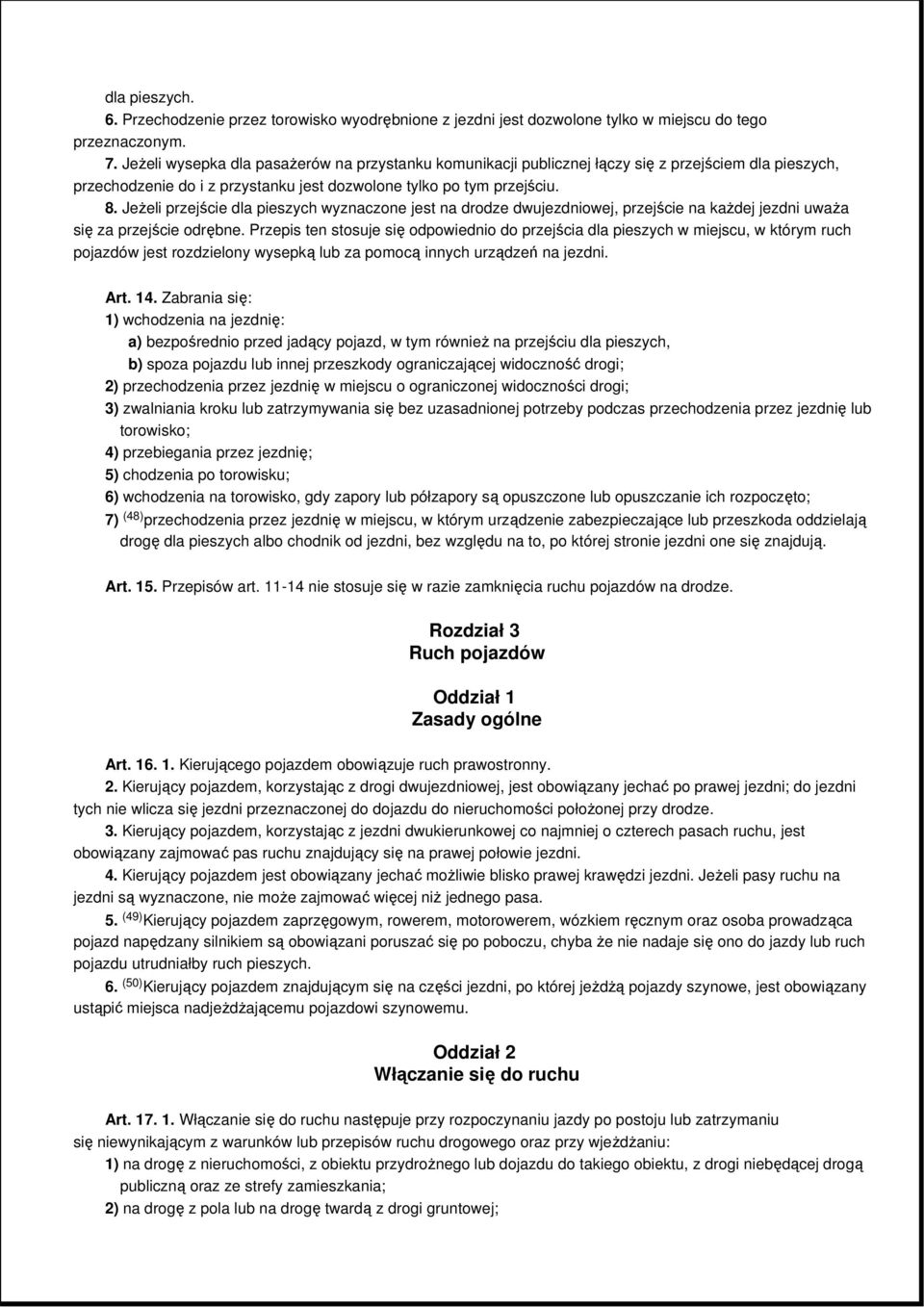 dla pieszych.
6. Przechodzenie przez torowisko wyodrębnione z jezdni jest dozwolone tylko w miejscu do tego przeznaczonym.
7. Jeżeli wysepka dla pasażerów na przystanku komunikacji publicznej łączy się z przejściem dla pieszych, przechodzenie do i z przystanku jest dozwolone tylko po tym przejściu.
8. Jeżeli przejście dla pieszych wyznaczone jest na drodze dwujezdniowej, przejście na każdej jezdni uważa się za przejście odrębne. Przepis ten stosuje się odpowiednio do przejścia dla pieszych w miejscu, w którym ruch pojazdów jest rozdzielony wysepką lub za pomocą innych urządzeń na jezdni.

Art. 14. Zabrania się:
1) wchodzenia na jezdnię:
a) bezpośrednio przed jadący pojazd, w tym również na przejściu dla pieszych,
b) spoza pojazdu lub innej przeszkody ograniczającej widoczność drogi;
2) przechodzenia przez jezdnię w miejscu o ograniczonej widoczności drogi;
3) zwalniania kroku lub zatrzymywania się bez uzasadnionej potrzeby podczas przechodzenia przez jezdnię lub torowisko;
4) przebiegania przez jezdnię;
5) chodzenia po torowisku;
6) wchodzenia na torowisko, gdy zapory lub półzapory są opuszczone lub opuszczanie ich rozpoczęto;
7) $^{(48)}$przechodzenia przez jezdnię w miejscu, w którym urządzenie zabezpieczające lub przeszkoda oddzielają drogę dla pieszych albo chodnik od jezdni, bez względu na to, po której stronie jezdni one się znajdują.

Art. 15. Przepisów art. 11-14 nie stosuje się w razie zamknięcia ruchu pojazdów na drodze.

Rozdział 3
Ruch pojazdów

Oddział 1
Zasady ogólne

Art. 16. 1. Kierującego pojazdem obowiązuje ruch prawostronny.
2. Kierujący pojazdem, korzystając z drogi dwujezdniowej, jest obowiązany jechać po prawej jezdni; do jezdni tych nie wlicza się jezdni przeznaczonej do dojazdu do nieruchomości położonej przy drodze.
3. Kierujący pojazdem, korzystając z jezdni dwukierunkowej co najmniej o czterech pasach ruchu, jest obowiązany zajmować pas ruchu znajdujący się na prawej połowie jezdni.
4. Kierujący pojazdem jest obowiązany jechać możliwie blisko prawej krawędzi jezdni. Jeżeli pasy ruchu na jezdni są wyznaczone, nie może zajmować więcej niż jednego pasa.
5. $^{(49)}$Kierujący pojazdem zaprzęgowym, rowerem, motorowerem, wózkiem ręcznym oraz osoba prowadząca pojazd napędzany silnikiem są obowiązani poruszać się po poboczu, chyba że nie nadaje się ono do jazdy lub ruch pojazdu utrudniałby ruch pieszych.
6. $^{(50)}$Kierujący pojazdem znajdującym się na części jezdni, po której jeżdżą pojazdy szynowe, jest obowiązany ustąpić miejsca nadjeżdżającemu pojazdowi szynowemu.

Oddział 2
Włączanie się do ruchu

Art. 17. 1. Włączanie się do ruchu następuje przy rozpoczynaniu jazdy po postoju lub zatrzymaniu się niewynikającym z warunków lub przepisów ruchu drogowego oraz przy wjeżdżaniu:
1) na drogę z nieruchomości, z obiektu przydrożnego lub dojazdu do takiego obiektu, z drogi niebędącej drogą publiczną oraz ze strefy zamieszkania;
2) na drogę z pola lub na drogę twardą z drogi gruntowej;